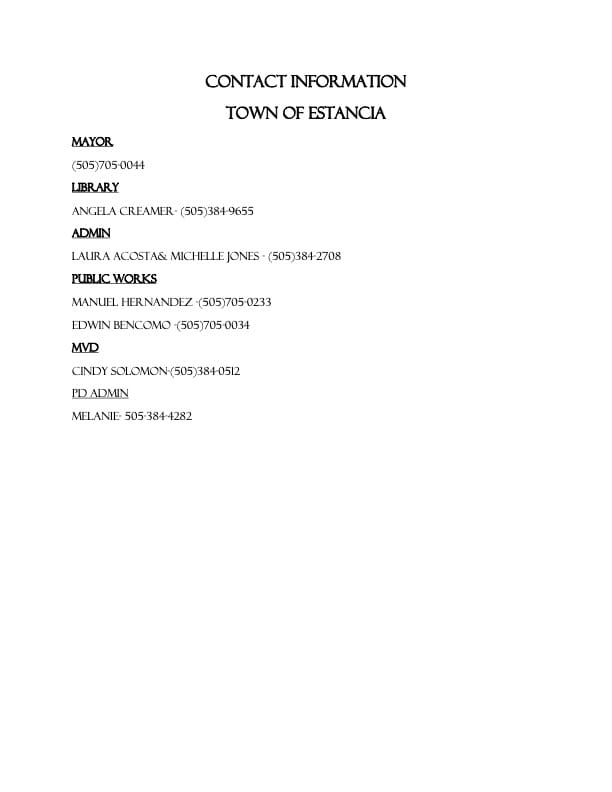 CONTACT INFORMATION

TOWN OF ESTANCIA

MAYOR

(505)705-0044

LIBRARY

ANGELA CREAMER- (505)384-9655

ADMIN

LAURA ACOSTA& MICHELLE JONES - (505)384-2708

PUBLIC WORKS

MANUEL HERNANDEZ -(505)705-0233

EDWIN BENCOMO -(505)705-0034

MVD

CINDY SOLOMON-(505)384-0512

PD ADMIN

MELANIE- 505-384-4282